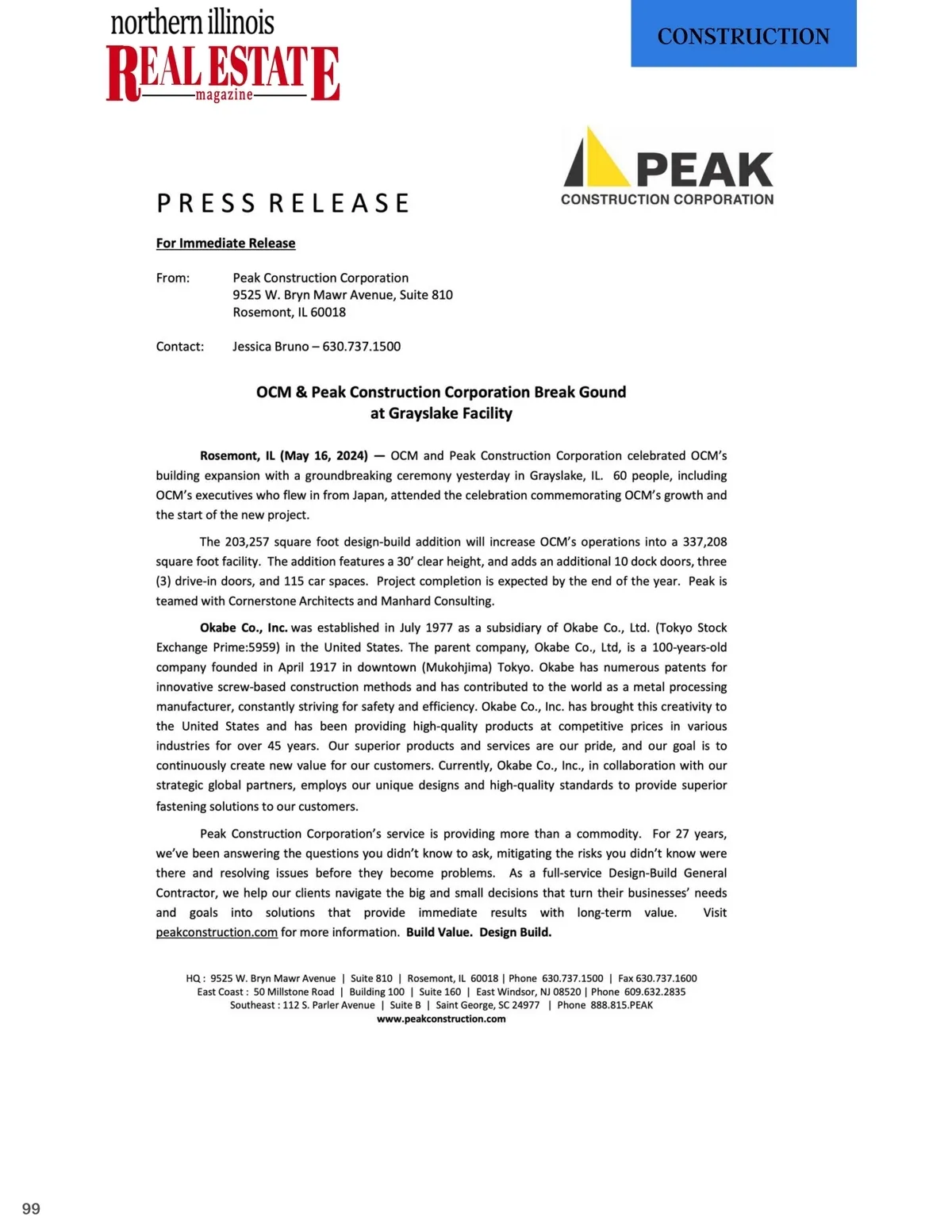 northern illinois
REAL ESTATE
magazine

CONSTRUCTION

PEAK
CONSTRUCTION CORPORATION

PRESS RELEASE

For Immediate Release

From: Peak Construction Corporation
9525 W. Bryn Mawr Avenue, Suite 810
Rosemont, IL 60018

Contact: Jessica Bruno – 630.737.1500

OCM & Peak Construction Corporation Break Gound at Grayslake Facility

Rosemont, IL (May 16, 2024) — OCM and Peak Construction Corporation celebrated OCM's building expansion with a groundbreaking ceremony yesterday in Grayslake, IL. 60 people, including OCM's executives who flew in from Japan, attended the celebration commemorating OCM's growth and the start of the new project.

The 203,257 square foot design-build addition will increase OCM's operations into a 337,208 square foot facility. The addition features a 30' clear height, and adds an additional 10 dock doors, three (3) drive-in doors, and 115 car spaces. Project completion is expected by the end of the year. Peak is teamed with Cornerstone Architects and Manhard Consulting.

Okabe Co., Inc. was established in July 1977 as a subsidiary of Okabe Co., Ltd. (Tokyo Stock Exchange Prime:5959) in the United States. The parent company, Okabe Co., Ltd, is a 100-years-old company founded in April 1917 in downtown (Mukohjima) Tokyo. Okabe has numerous patents for innovative screw-based construction methods and has contributed to the world as a metal processing manufacturer, constantly striving for safety and efficiency. Okabe Co., Inc. has brought this creativity to the United States and has been providing high-quality products at competitive prices in various industries for over 45 years. Our superior products and services are our pride, and our goal is to continuously create new value for our customers. Currently, Okabe Co., Inc., in collaboration with our strategic global partners, employs our unique designs and high-quality standards to provide superior fastening solutions to our customers.

Peak Construction Corporation's service is providing more than a commodity. For 27 years, we've been answering the questions you didn't know to ask, mitigating the risks you didn't know were there and resolving issues before they become problems. As a full-service Design-Build General Contractor, we help our clients navigate the big and small decisions that turn their businesses' needs and goals into solutions that provide immediate results with long-term value. Visit peakconstruction.com for more information. Build Value. Design Build.

HQ : 9525 W. Bryn Mawr Avenue | Suite 810 | Rosemont, IL 60018 | Phone 630.737.1500 | Fax 630.737.1600
East Coast : 50 Millstone Road | Building 100 | Suite 160 | East Windsor, NJ 08520 | Phone 609.632.2835
Southeast : 112 S. Parler Avenue | Suite B | Saint George, SC 24977 | Phone 888.815.PEAK
www.peakconstruction.com

99